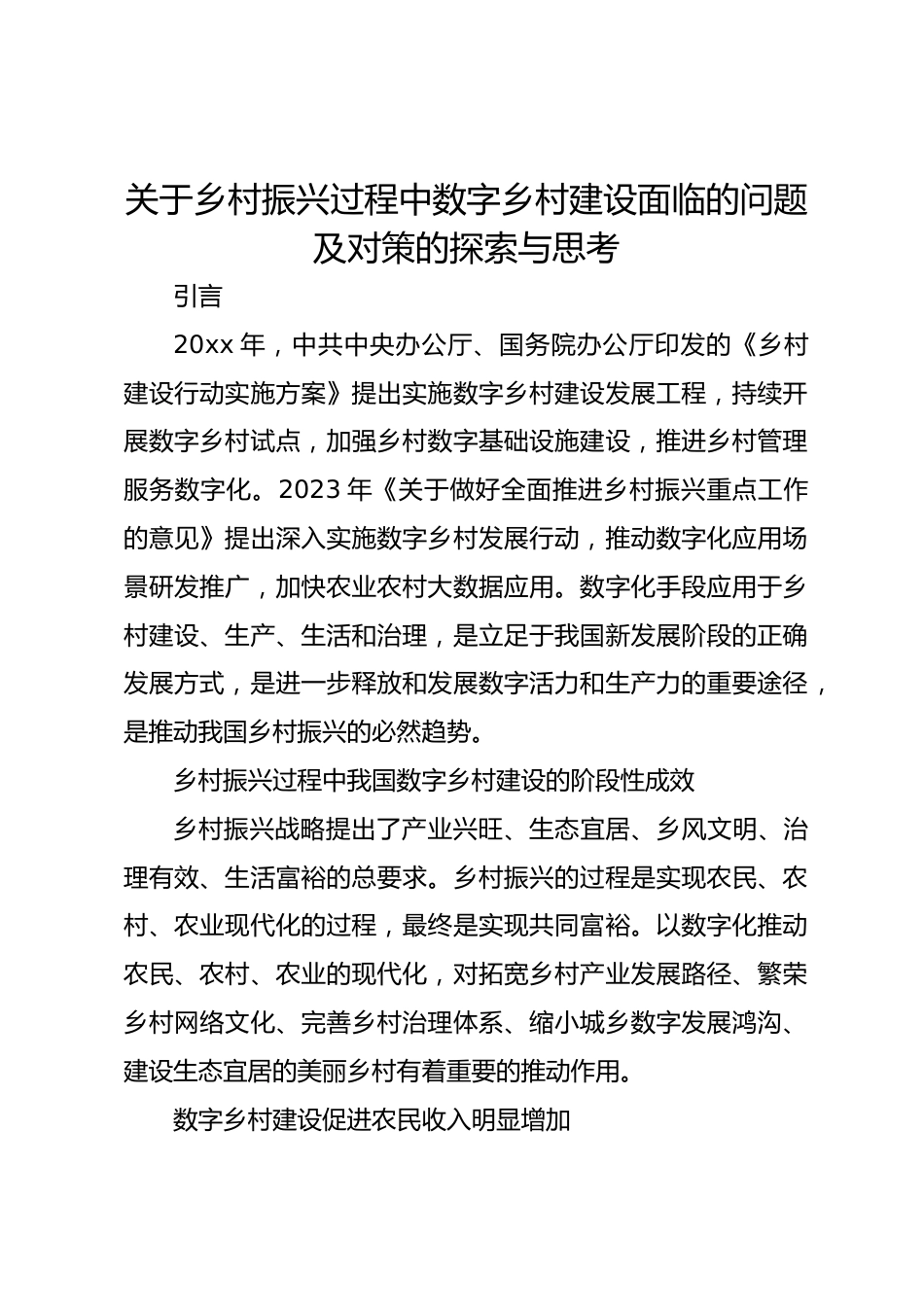 关于乡村振兴过程中数字乡村建设面临的问题及对策的探索与思考

引言

20xx 年，中共中央办公厅、国务院办公厅印发的《乡村建设行动实施方案》提出实施数字乡村建设发展工程，持续开展数字乡村试点，加强乡村数字基础设施建设，推进乡村管理服务数字化。2023 年《关于做好全面推进乡村振兴重点工作的意见》提出深入实施数字乡村发展行动，推动数字化应用场景研发推广，加快农业农村大数据应用。数字化手段应用于乡村建设、生产、生活和治理，是立足于我国新发展阶段的正确发展方式，是进一步释放和发展数字活力和生产力的重要途径，是推动我国乡村振兴的必然趋势。

乡村振兴过程中我国数字乡村建设的阶段性成效

乡村振兴战略提出了产业兴旺、生态宜居、乡风文明、治理有效、生活富裕的总要求。乡村振兴的过程是实现农民、农村、农业现代化的过程，最终是实现共同富裕。以数字化推动农民、农村、农业的现代化，对拓宽乡村产业发展路径、繁荣乡村网络文化、完善乡村治理体系、缩小城乡数字发展鸿沟、建设生态宜居的美丽乡村有着重要的推动作用。

数字乡村建设促进农民收入明显增加